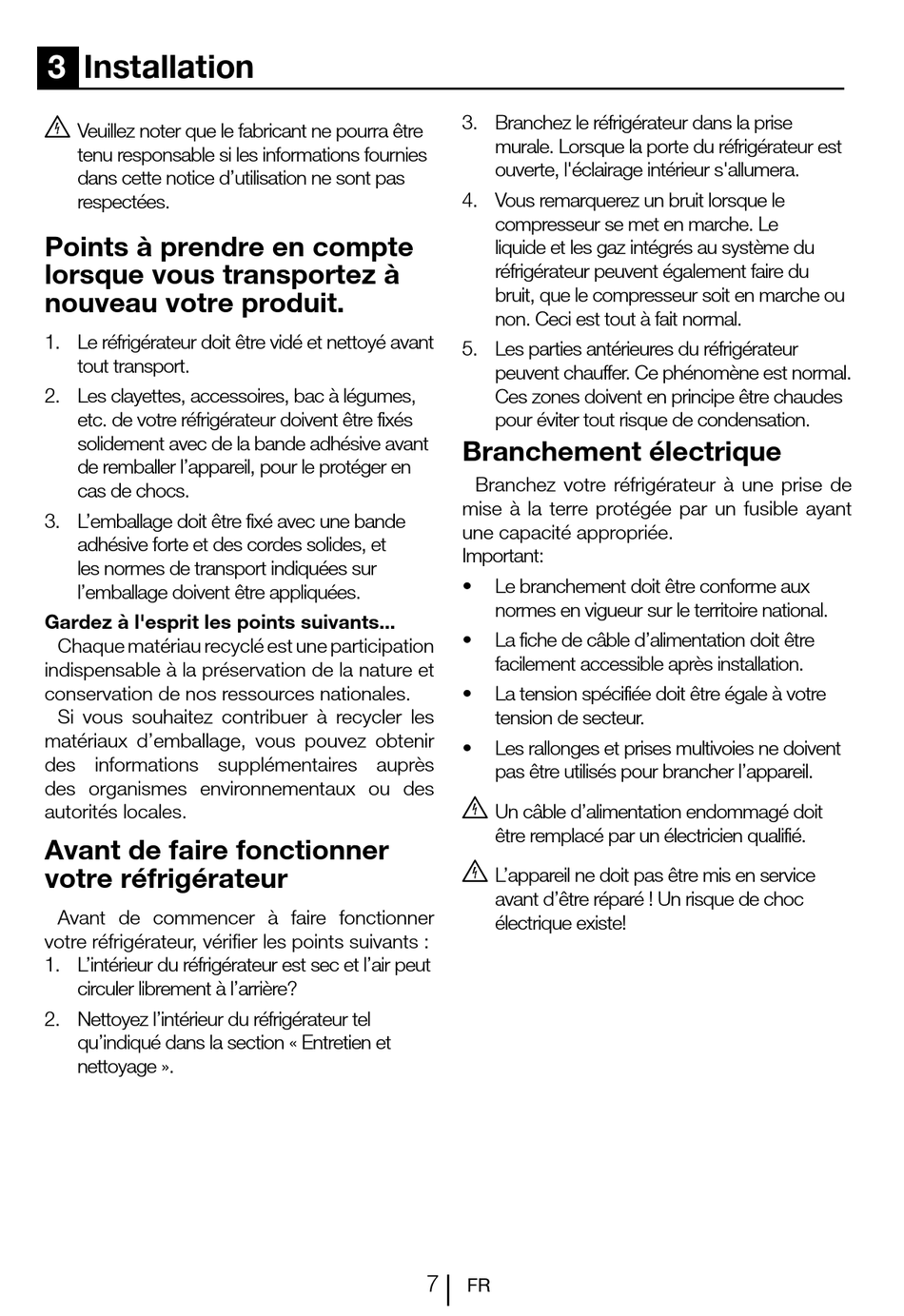 3 Installation

Veuillez noter que le fabricant ne pourra être tenu responsable si les informations fournies dans cette notice d'utilisation ne sont pas respectées.

Points à prendre en compte lorsque vous transportez à nouveau votre produit.

1. Le réfrigérateur doit être vidé et nettoyé avant tout transport.

2. Les clayettes, accessoires, bac à légumes, etc. de votre réfrigérateur doivent être fixés solidement avec de la bande adhésive avant de remballer l'appareil, pour le protéger en cas de chocs.

3. L'emballage doit être fixé avec une bande adhésive forte et des cordes solides, et les normes de transport indiquées sur l'emballage doivent être appliquées.

Gardez à l'esprit les points suivants...

Chaque matériau recyclé est une participation indispensable à la préservation de la nature et conservation de nos ressources nationales.

Si vous souhaitez contribuer à recycler les matériaux d'emballage, vous pouvez obtenir des informations supplémentaires auprès des organismes environnementaux ou des autorités locales.

Avant de faire fonctionner votre réfrigérateur

Avant de commencer à faire fonctionner votre réfrigérateur, vérifier les points suivants :

1. L'intérieur du réfrigérateur est sec et l'air peut circuler librement à l'arrière?

2. Nettoyez l'intérieur du réfrigérateur tel qu'indiqué dans la section « Entretien et nettoyage ».

3. Branchez le réfrigérateur dans la prise murale. Lorsque la porte du réfrigérateur est ouverte, l'éclairage intérieur s'allumera.

4. Vous remarquerez un bruit lorsque le compresseur se met en marche. Le liquide et les gaz intégrés au système du réfrigérateur peuvent également faire du bruit, que le compresseur soit en marche ou non. Ceci est tout à fait normal.

5. Les parties antérieures du réfrigérateur peuvent chauffer. Ce phénomène est normal. Ces zones doivent en principe être chaudes pour éviter tout risque de condensation.

Branchement électrique

Branchez votre réfrigérateur à une prise de mise à la terre protégée par un fusible ayant une capacité appropriée.
Important:

• Le branchement doit être conforme aux normes en vigueur sur le territoire national.

• La fiche de câble d'alimentation doit être facilement accessible après installation.

• La tension spécifiée doit être égale à votre tension de secteur.

• Les rallonges et prises multivoies ne doivent pas être utilisés pour brancher l'appareil.

Un câble d'alimentation endommagé doit être remplacé par un électricien qualifié.

L'appareil ne doit pas être mis en service avant d'être réparé ! Un risque de choc électrique existe!

7 FR